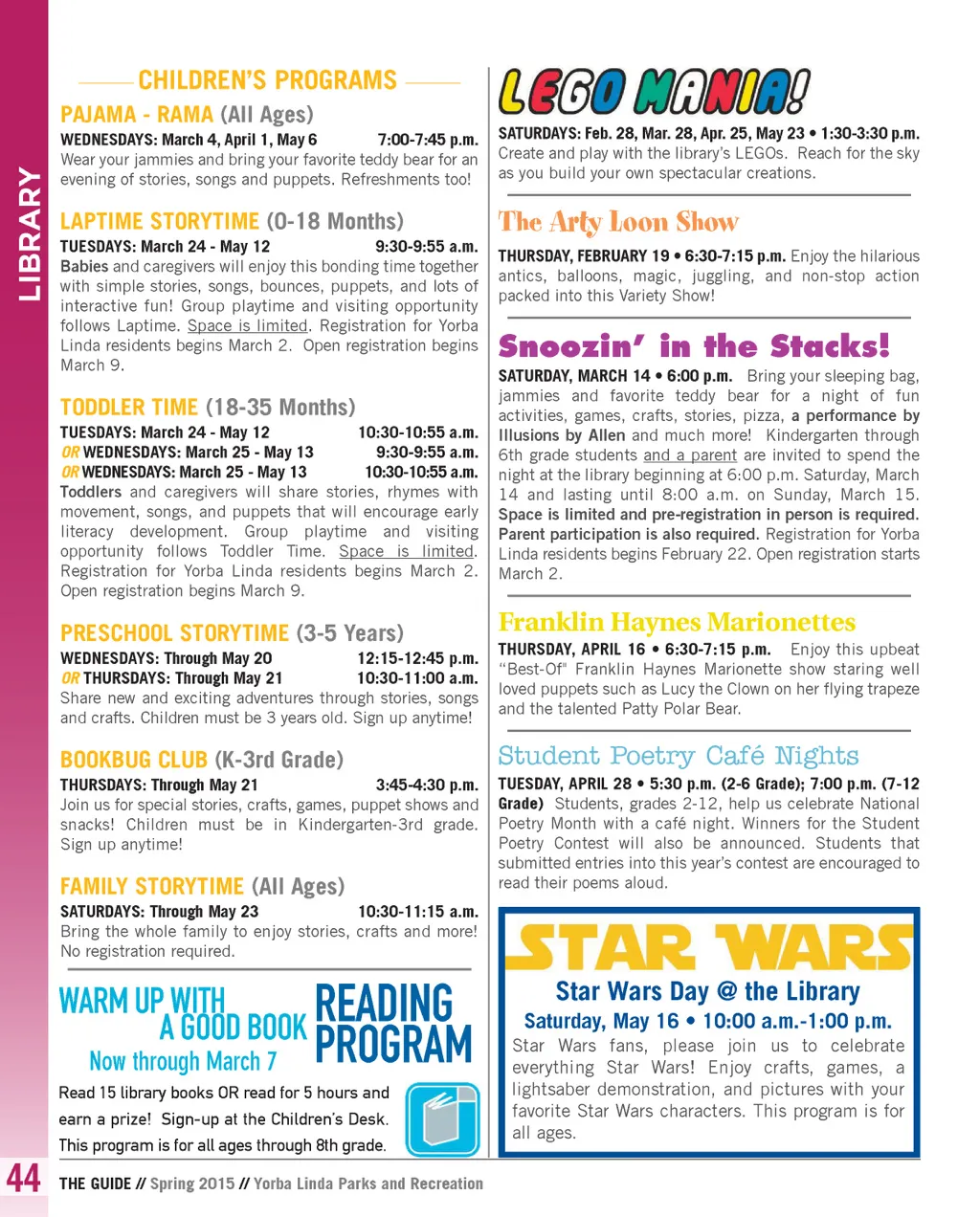 LIBRARY

CHILDREN'S PROGRAMS

PAJAMA - RAMA (All Ages)
WEDNESDAYS: March 4, April 1, May 6 7:00-7:45 p.m.
Wear your jammies and bring your favorite teddy bear for an evening of stories, songs and puppets. Refreshments too!

LAPTIME STORYTIME (0-18 Months)
TUESDAYS: March 24 - May 12 9:30-9:55 a.m.
Babies and caregivers will enjoy this bonding time together with simple stories, songs, bounces, puppets, and lots of interactive fun! Group playtime and visiting opportunity follows Laptime. Space is limited. Registration for Yorba Linda residents begins March 2. Open registration begins March 9.

TODDLER TIME (18-35 Months)
TUESDAYS: March 24 - May 12 10:30-10:55 a.m.
OR WEDNESDAYS: March 25 - May 13 9:30-9:55 a.m.
OR WEDNESDAYS: March 25 - May 13 10:30-10:55 a.m.
Toddlers and caregivers will share stories, rhymes with movement, songs, and puppets that will encourage early literacy development. Group playtime and visiting opportunity follows Toddler Time. Space is limited. Registration for Yorba Linda residents begins March 2. Open registration begins March 9.

PRESCHOOL STORYTIME (3-5 Years)
WEDNESDAYS: Through May 20 12:15-12:45 p.m.
OR THURSDAYS: Through May 21 10:30-11:00 a.m.
Share new and exciting adventures through stories, songs and crafts. Children must be 3 years old. Sign up anytime!

BOOKBUG CLUB (K-3rd Grade)
THURSDAYS: Through May 21 3:45-4:30 p.m.
Join us for special stories, crafts, games, puppet shows and snacks! Children must be in Kindergarten-3rd grade. Sign up anytime!

FAMILY STORYTIME (All Ages)
SATURDAYS: Through May 23 10:30-11:15 a.m.
Bring the whole family to enjoy stories, crafts and more! No registration required.

WARM UP WITH A GOOD BOOK READING PROGRAM
Now through March 7
Read 15 library books OR read for 5 hours and earn a prize! Sign-up at the Children's Desk. This program is for all ages through 8th grade.

LEGO MANIA!
SATURDAYS: Feb. 28, Mar. 28, Apr. 25, May 23 • 1:30-3:30 p.m.
Create and play with the library's LEGOs. Reach for the sky as you build your own spectacular creations.

The Arty Loon Show
THURSDAY, FEBRUARY 19 • 6:30-7:15 p.m. Enjoy the hilarious antics, balloons, magic, juggling, and non-stop action packed into this Variety Show!

Snoozin' in the Stacks!
SATURDAY, MARCH 14 • 6:00 p.m. Bring your sleeping bag, jammies and favorite teddy bear for a night of fun activities, games, crafts, stories, pizza, a performance by Illusions by Allen and much more! Kindergarten through 6th grade students and a parent are invited to spend the night at the library beginning at 6:00 p.m. Saturday, March 14 and lasting until 8:00 a.m. on Sunday, March 15. Space is limited and pre-registration in person is required. Parent participation is also required. Registration for Yorba Linda residents begins February 22. Open registration starts March 2.

Franklin Haynes Marionettes
THURSDAY, APRIL 16 • 6:30-7:15 p.m. Enjoy this upbeat "Best-Of" Franklin Haynes Marionette show staring well loved puppets such as Lucy the Clown on her flying trapeze and the talented Patty Polar Bear.

Student Poetry Café Nights
TUESDAY, APRIL 28 • 5:30 p.m. (2-6 Grade); 7:00 p.m. (7-12 Grade) Students, grades 2-12, help us celebrate National Poetry Month with a café night. Winners for the Student Poetry Contest will also be announced. Students that submitted entries into this year's contest are encouraged to read their poems aloud.

STAR WARS
Star Wars Day @ the Library
Saturday, May 16 • 10:00 a.m.-1:00 p.m.
Star Wars fans, please join us to celebrate everything Star Wars! Enjoy crafts, games, a lightsaber demonstration, and pictures with your favorite Star Wars characters. This program is for all ages.

44 THE GUIDE // Spring 2015 // Yorba Linda Parks and Recreation